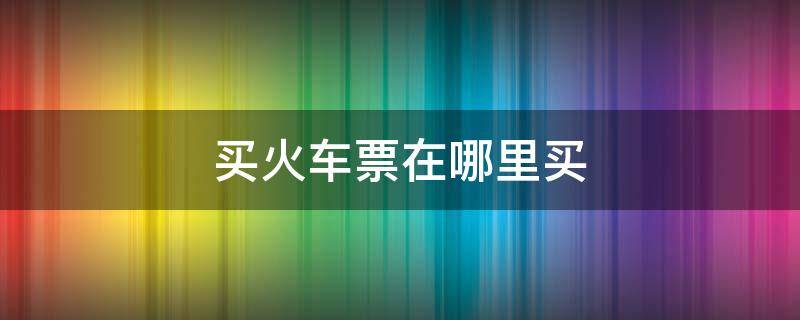 买火车票在哪里买